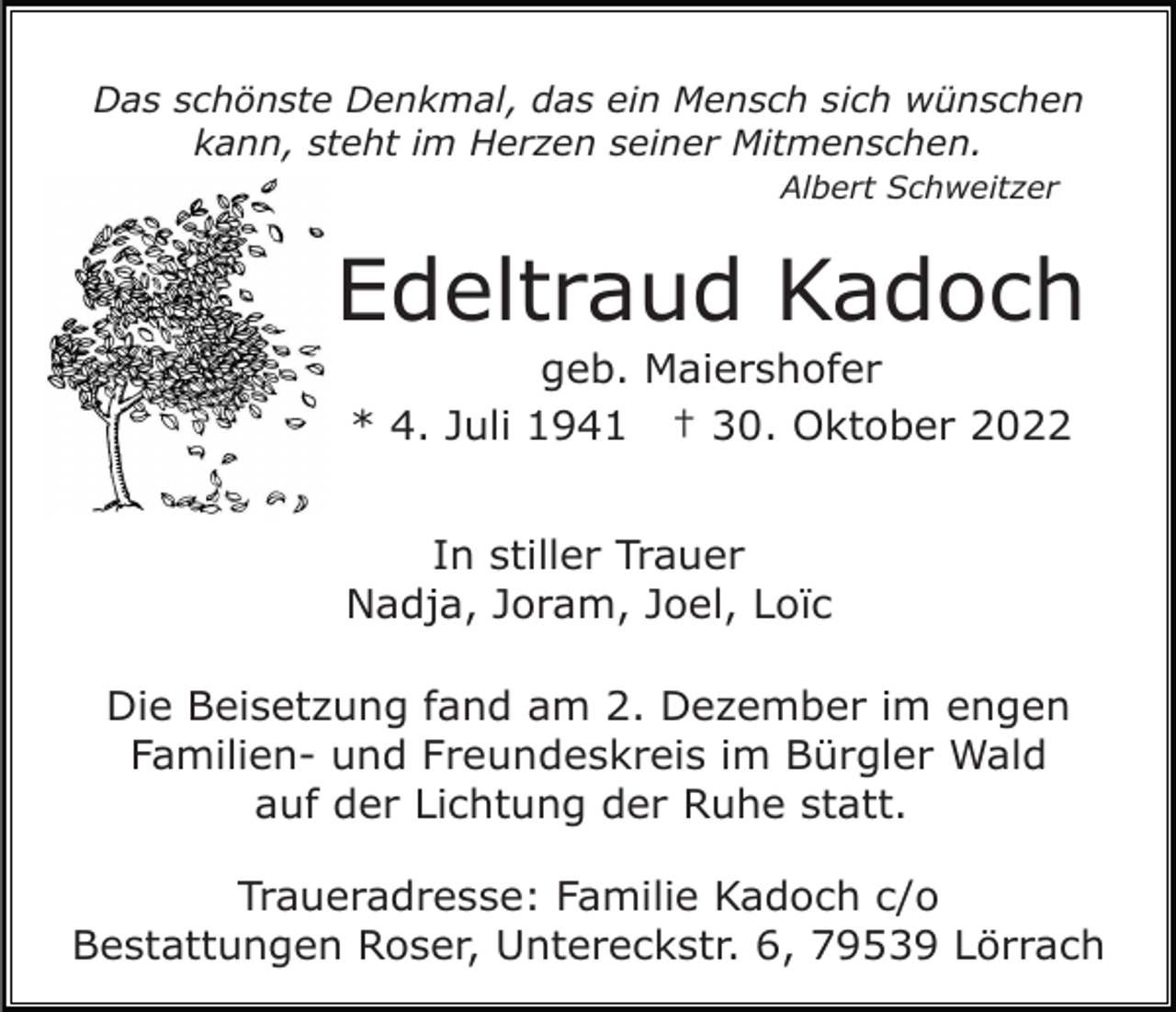 Das schönste Denkmal, das ein Mensch sich wünschen kann, steht im Herzen seiner Mitmenschen.
Albert Schweitzer

Edeltraud Kadoch
geb. Maiershofer
* 4. Juli 1941 † 30. Oktober 2022

In stiller Trauer
Nadja, Joram, Joel, Loïc

Die Beisetzung fand am 2. Dezember im engen Familien- und Freundeskreis im Bürgler Wald auf der Lichtung der Ruhe statt.

Traueradresse: Familie Kadoch c/o Bestattungen Roser, Untereckstr. 6, 79539 Lörrach